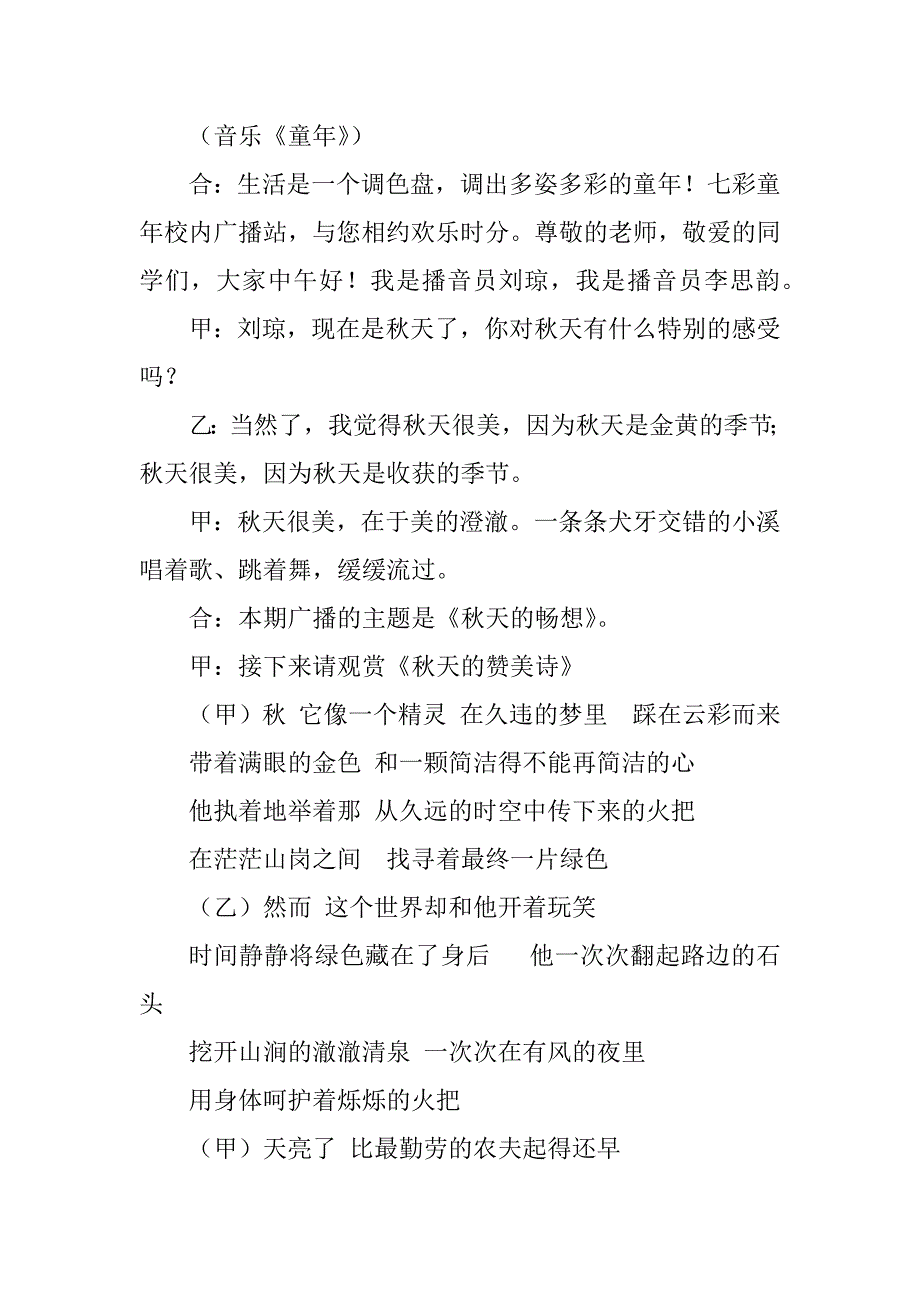 （音乐《童年》）

合：生活是一个调色盘，调出多姿多彩的童年！七彩童年校内广播站，与您相约欢乐时分。尊敬的老师，敬爱的同学们，大家中午好！我是播音员刘琼，我是播音员李思韵。

甲：刘琼，现在是秋天了，你对秋天有什么特别的感受吗？

乙：当然了，我觉得秋天很美，因为秋天是金黄的季节；秋天很美，因为秋天是收获的季节。

甲：秋天很美，在于美的澄澈。一条条犬牙交错的小溪唱着歌、跳着舞，缓缓流过。

合：本期广播的主题是《秋天的畅想》。

甲：接下来请观赏《秋天的赞美诗》

（甲）秋 它像一个精灵 在久违的梦里 踩在云彩而来

带着满眼的金色 和一颗简洁得不能再简洁的心

他执着地举着那 从久远的时空中传下来的火把

在茫茫山岗之间 找寻着最终一片绿色

（乙）然而 这个世界却和他开着玩笑

时间静静将绿色藏在了身后 他一次次翻起路边的石头

挖开山涧的澈澈清泉 一次次在有风的夜里

用身体呵护着烁烁的火把

（甲）天亮了 比最勤劳的农夫起得还早